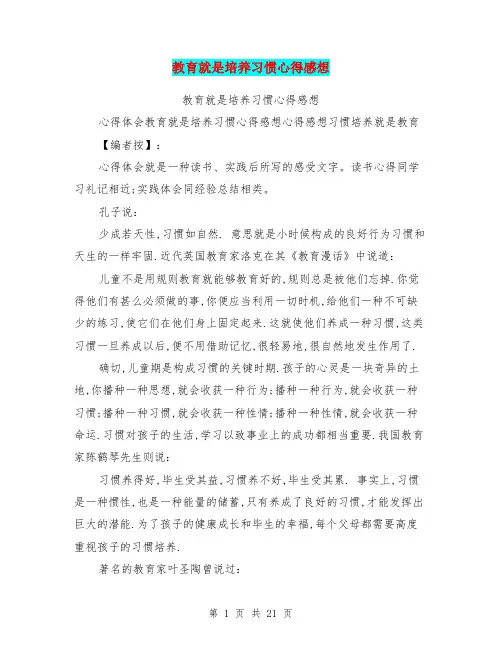 教育就是培养习惯心得感想

教育就是培养习惯心得感想

心得体会教育就是培养习惯心得感想心得感想习惯培养就是教育

【编者按】：

心得体会就是一种读书、实践后所写的感受文字。读书心得同学习礼记相近;实践体会同经验总结相类。

孔子说：

少成若天性,习惯如自然. 意思就是小时候构成的良好行为习惯和天生的一样牢固.近代英国教育家洛克在其《教育漫话》中说道：

儿童不是用规则教育就能够教育好的,规则总是被他们忘掉.你觉得他们有甚么必须做的事,你便应当利用一切时机,给他们一种不可缺少的练习,使它们在他们身上固定起来.这就使他们养成一种习惯,这类习惯一旦养成以后,便不用借助记忆,很轻易地,很自然地发生作用了.

确切,儿童期是构成习惯的关键时期.孩子的心灵是一块奇异的土地,你播种一种思想,就会收获一种行为;播种一种行为,就会收获一种习惯;播种一种习惯,就会收获一种性情;播种一种性情,就会收获一种命运.习惯对孩子的生活,学习以致事业上的成功都相当重要.我国教育家陈鹤琴先生则说：

习惯养得好,毕生受其益,习惯养不好,毕生受其累. 事实上,习惯是一种惯性,也是一种能量的储蓄,只有养成了良好的习惯,才能发挥出巨大的潜能.为了孩子的健康成长和毕生的幸福,每个父母都需要高度重视孩子的习惯培养.

著名的教育家叶圣陶曾说过：

第 1 页 共 21 页